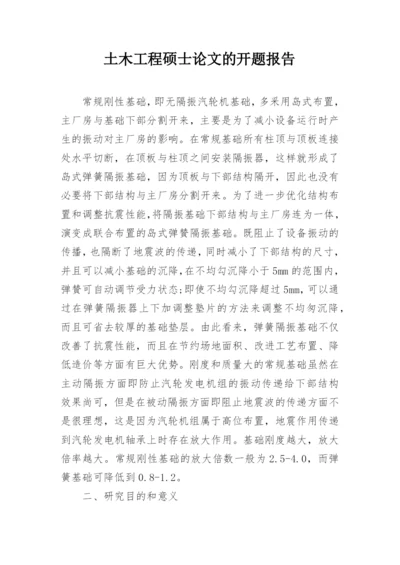 土木工程硕士论文的开题报告

常规刚性基础，即无隔振汽轮机基础，多采用岛式布置，主厂房与基础下部分割开来，主要是为了减小设备运行时产生的振动对主厂房的影响。在常规基础所有柱顶与顶板连接处水平切断，在顶板与柱顶之间安装隔振器，这样就形成了岛式弹簧隔振基础，因为顶板与下部结构隔开，因此也没有必要将下部结构与主厂房分割开来。为了进一步优化结构布置和调整抗震性能，将隔振基础下部结构与主厂房连为一体，演变成联合布置的岛式弹簧隔振基础。既阻止了设备振动的传播，也隔断了地震波的传递，同时减小了下部结构的尺寸，并且可以减小基础的沉降，在不均匀沉降小于5mm的范围内，弹簧可自动调节受力状态;即使不均匀沉降超过5mm，可以通过在弹簧隔振器上下加调整垫片的方法来调整不均匀沉降，而且可省去较厚的基础垫层。由此看来，弹簧隔振基础不仅改善了抗震性能，而且在节约场地面积、改进工艺布置、降低造价等方面有巨大优势。刚度和质量大的常规基础虽然在主动隔振方面即防止汽轮发电机组的振动传递给下部结构效果尚可，但是在被动隔振方面即阻止地震波的传递方面不是很理想，这是因为汽轮机组属于高位布置，地震作用传递到汽轮发电机轴承上时存在放大作用。基础刚度越大，放大倍率越大。常规刚性基础的放大倍数一般为2.5-4.0，而弹簧基础可降低到0.8-1.2。

二、研究目的和意义